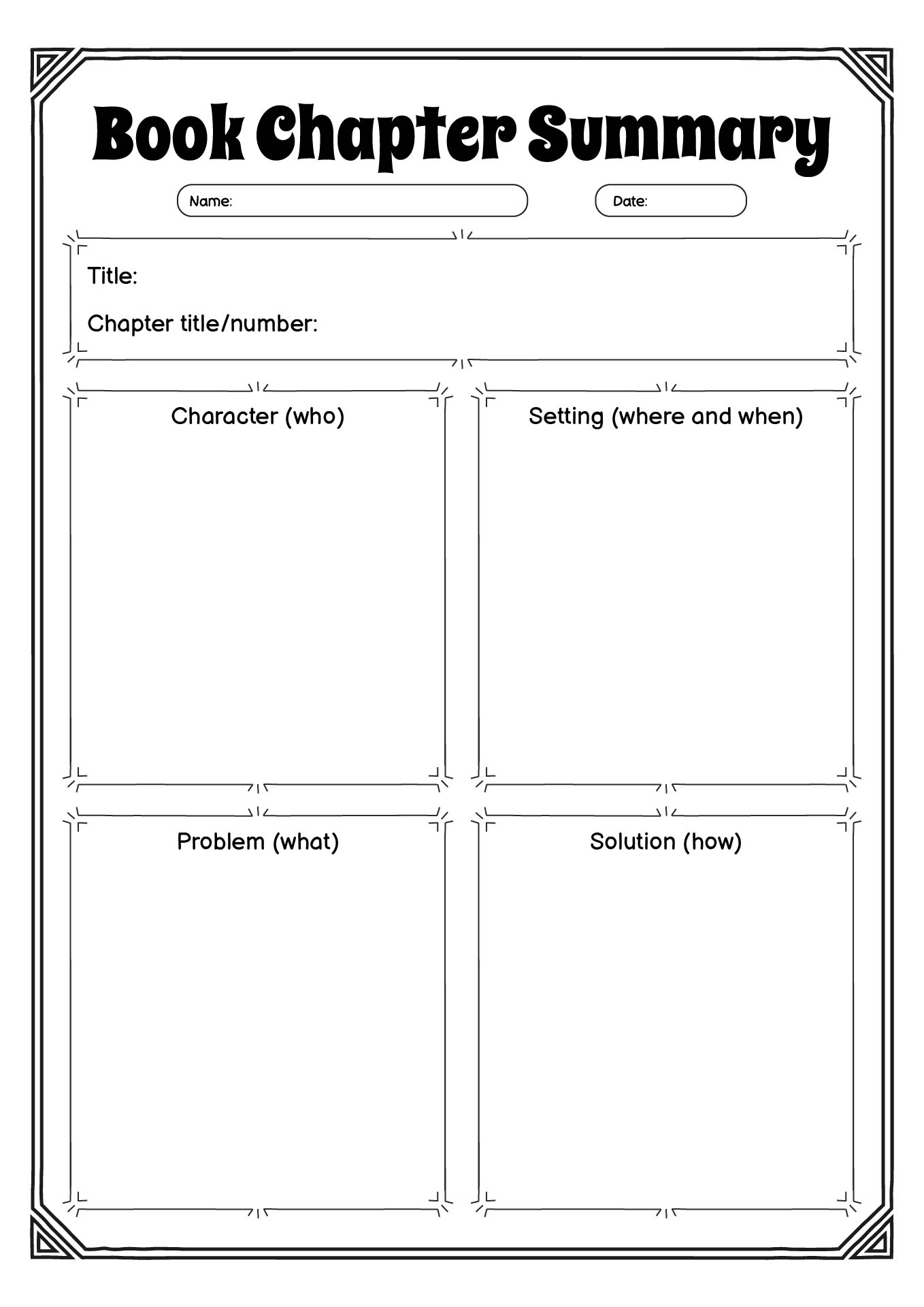 Book Chapter Summary

Name:

Date:

Title:

Chapter title/number:

Character (who)

Setting (where and when)

Problem (what)

Solution (how)